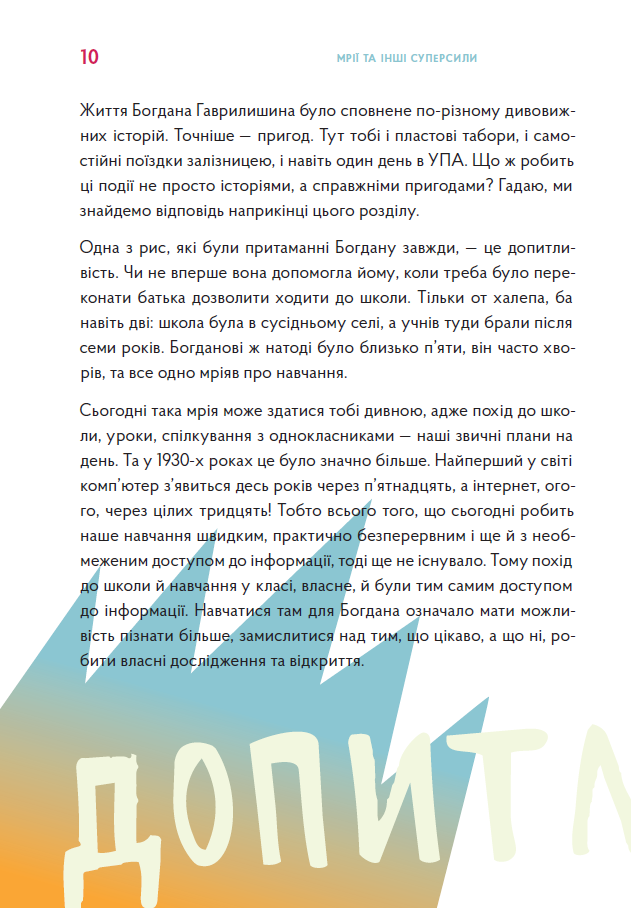 10

МРІЇ ТА ІНШІ СУПЕРСИЛИ

Життя Богдана Гаврилишина було сповнене по-різному дивовижних історій. Точніше — пригод. Тут тобі і пластові табори, і самостійні поїздки залізницею, і навіть один день в УПА. Що ж робить ці події не просто історіями, а справжніми пригодами? Гадаю, ми знайдемо відповідь наприкінці цього розділу.

Одна з рис, які були притаманні Богдану завжди, — це допитливість. Чи не вперше вона допомогла йому, коли треба було переконати батька дозволити ходити до школи. Тільки от халепа, ба навіть дві: школа була в сусідньому селі, а учнів туди брали після семи років. Богданові ж натоді було близько п'яти, він часто хворів, та все одно мріяв про навчання.

Сьогодні така мрія може здатися тобі дивною, адже похід до школи, уроки, спілкування з однокласниками — наші звичні плани на день. Та у 1930-х роках це було значно більше. Найперший у світі комп'ютер з'явиться десь років через п'ятнадцять, а інтернет, ого-го, через цілих тридцять! Тобто всього того, що сьогодні робить наше навчання швидким, практично безперервним і ще й з необмеженим доступом до інформації, тоді ще не існувало. Тому похід до школи й навчання у класі, власне, й були тим самим доступом до інформації. Навчатися там для Богдана означало мати можливість пізнати більше, замислитися над тим, що цікаво, а що ні, робити власні дослідження та відкриття.

ДОПИТЛ